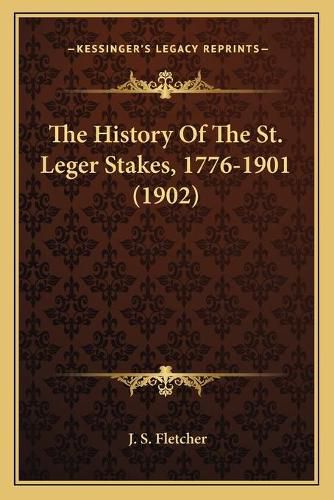 —KESSINGER'S LEGACY REPRINTS—

The History Of The St. Leger Stakes, 1776-1901 (1902)

J. S. Fletcher